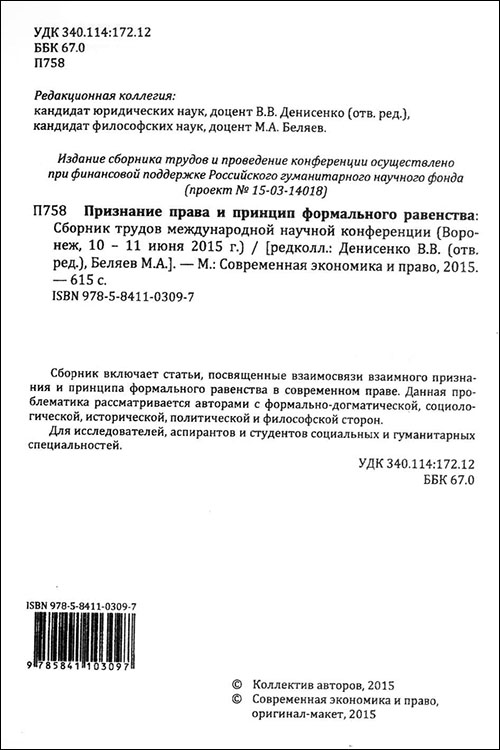 УДК 340.114:172.12
ББК 67.0
П758

Редакционная коллегия:
кандидат юридических наук, доцент В.В. Денисенко (отв. ред.),
кандидат философских наук, доцент М.А. Беляев.

Издание сборника трудов и проведение конференции осуществлено при финансовой поддержке Российского гуманитарного научного фонда (проект № 15-03-14018)

П758 Признание права и принцип формального равенства: Сборник трудов международной научной конференции (Воронеж, 10 – 11 июня 2015 г.) / [редколл.: Денисенко В.В. (отв. ред.), Беляев М.А.]. — М.: Современная экономика и право, 2015. — 615 с.
ISBN 978-5-8411-0309-7

Сборник включает статьи, посвященные взаимосвязи взаимного признания и принципа формального равенства в современном праве. Данная проблематика рассматривается авторами с формально-догматической, социологической, исторической, политической и философской сторон.
Для исследователей, аспирантов и студентов социальных и гуманитарных специальностей.

УДК 340.114:172.12
ББК 67.0

ISBN 978-5-8411-0309-7

9 785841 103097

© Коллектив авторов, 2015
© Современная экономика и право, оригинал-макет, 2015